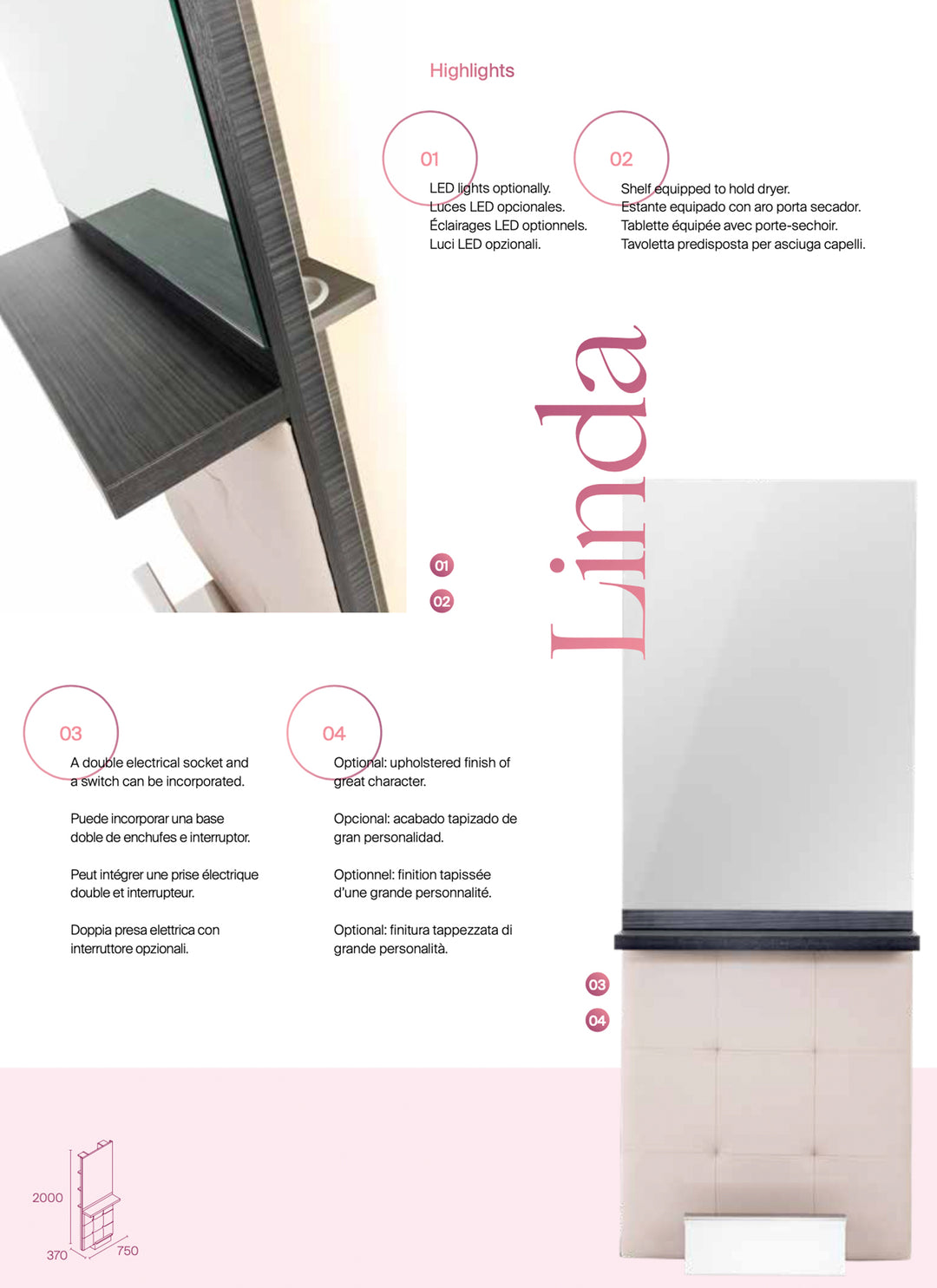 Highlights

01

LED lights optionally.
Luces LED opcionales.
Éclairages LED optionnels.
Luci LED opzionali.

02

Shelf equipped to hold dryer.
Estante equipado con aro porta secador.
Tablette équipée avec porte-sechoir.
Tavoletta predisposta per asciuga capelli.

Linda

01
02

03

A double electrical socket and a switch can be incorporated.

Puede incorporar una base doble de enchufes e interruptor.

Peut intégrer une prise électrique double et interrupteur.

Doppia presa elettrica con interruttore opzionali.

04

Optional: upholstered finish of great character.

Opcional: acabado tapizado de gran personalidad.

Optionnel: finition tapissée d'une grande personnalité.

Optional: finitura tappezzata di grande personalità.

03
04

2000
370
750